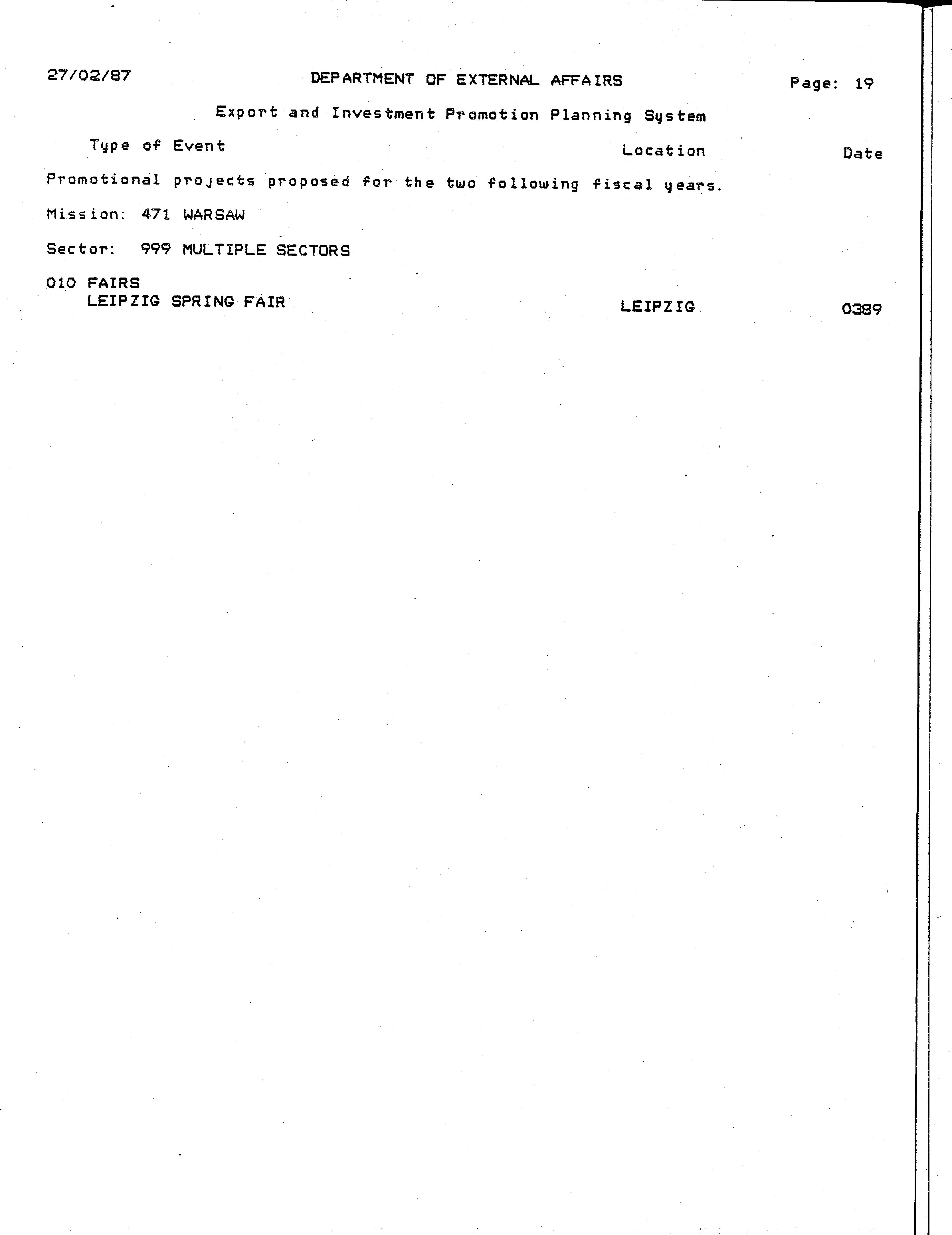 27/02/87 DEPARTMENT OF EXTERNAL AFFAIRS Page: 19

Export and Investment Promotion Planning System

Type of Event Location Date

Promotional projects proposed for the two following fiscal years.

Mission: 471 WARSAW

Sector: 999 MULTIPLE SECTORS

010 FAIRS
LEIPZIG SPRING FAIR LEIPZIG 0389